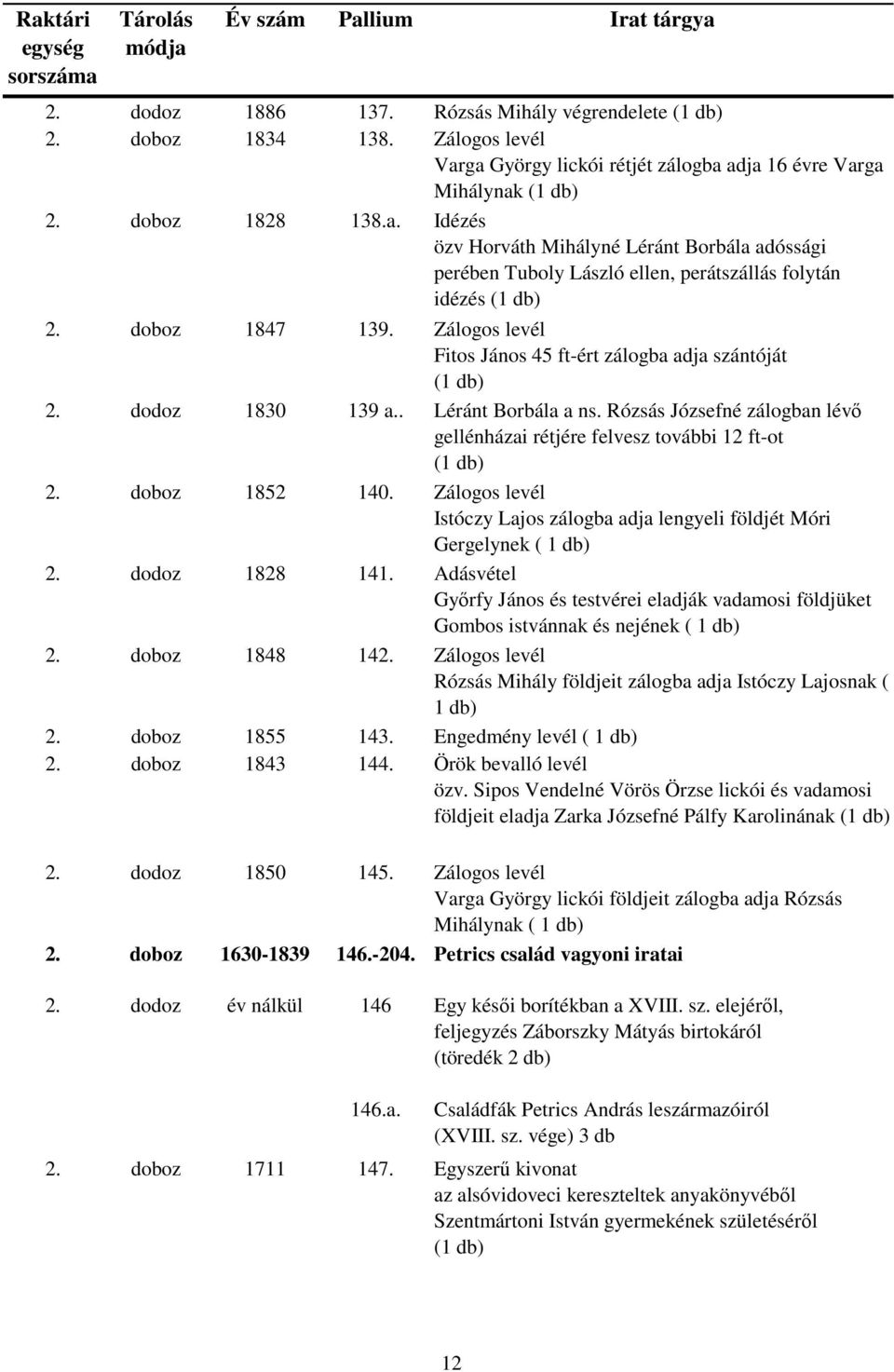 | Raktári egység sorszáma | Tárolás módja | Év szám | Pallium | Irat tárgya |
|---|---|---|---|---|
| 2. | dodoz | 1886 | 137. | Rózsás Mihály végrendelete (1 db) |
| 2. | doboz | 1834 | 138. | Zálogos levél Varga György lickói rétjét zálogba adja 16 évre Varga Mihálynak (1 db) |
| 2. | doboz | 1828 | 138.a. | Idézés özv Horváth Mihályné Léránt Borbála adóssági perében Tuboly László ellen, perátszállás folytán idézés (1 db) |
| 2. | doboz | 1847 | 139. | Zálogos levél Fitos János 45 ft-ért zálogba adja szántóját (1 db) |
| 2. | dodoz | 1830 | 139 a.. | Léránt Borbála a ns. Rózsás Józsefné zálogban lévő gellénházai rétjére felvesz további 12 ft-ot (1 db) |
| 2. | doboz | 1852 | 140. | Zálogos levél Istóczy Lajos zálogba adja lengyeli földjét Móri Gergelynek ( 1 db) |
| 2. | dodoz | 1828 | 141. | Adásvétel Győrfy János és testvérei eladják vadamosi földjüket Gombos istvánnak és nejének ( 1 db) |
| 2. | doboz | 1848 | 142. | Zálogos levél Rózsás Mihály földjeit zálogba adja Istóczy Lajosnak ( 1 db) |
| 2. | doboz | 1855 | 143. | Engedmény levél ( 1 db) |
| 2. | doboz | 1843 | 144. | Örök bevalló levél özv. Sipos Vendelné Vörös Örzse lickói és vadamosi földjeit eladja Zarka Józsefné Pálfy Karolinának (1 db) |
| 2. | dodoz | 1850 | 145. | Zálogos levél Varga György lickói földjeit zálogba adja Rózsás Mihálynak ( 1 db) |
| 2. | doboz | 1630-1839 | 146.-204. | Petrics család vagyoni iratai |
| 2. | dodoz | év nálkül | 146 | Egy késői borítékban a XVIII. sz. elejéről, feljegyzés Záborszky Mátyás birtokáról (töredék 2 db) |
| | | | 146.a. | Családfák Petrics András leszármazóiról (XVIII. sz. vége) 3 db |
| 2. | doboz | 1711 | 147. | Egyszerű kivonat az alsóvidoveci kereszteltek anyakönyvéből Szentmártoni István gyermekének születéséről (1 db) |

12